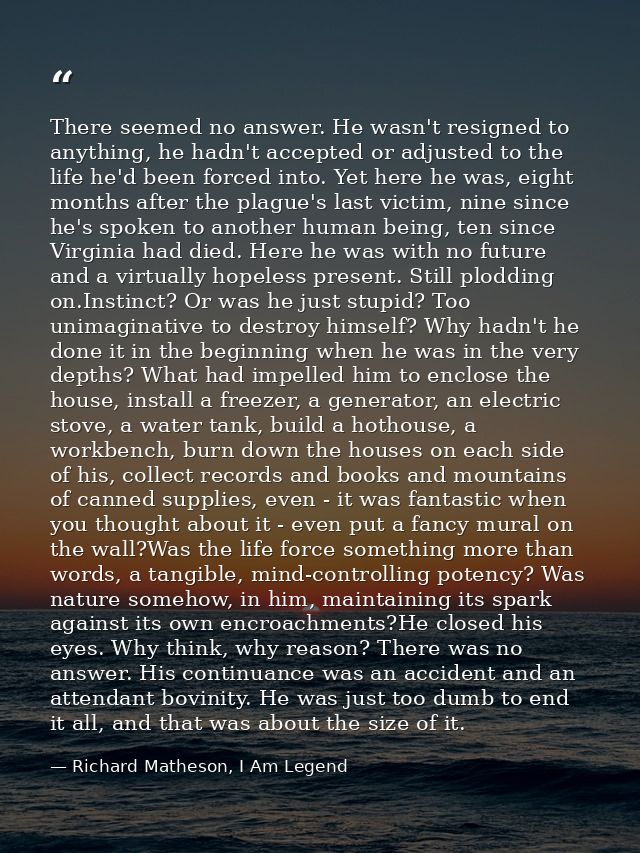 “

There seemed no answer. He wasn't resigned to anything, he hadn't accepted or adjusted to the life he'd been forced into. Yet here he was, eight months after the plague's last victim, nine since he's spoken to another human being, ten since Virginia had died. Here he was with no future and a virtually hopeless present. Still plodding on.Instinct? Or was he just stupid? Too unimaginative to destroy himself? Why hadn't he done it in the beginning when he was in the very depths? What had impelled him to enclose the house, install a freezer, a generator, an electric stove, a water tank, build a hothouse, a workbench, burn down the houses on each side of his, collect records and books and mountains of canned supplies, even - it was fantastic when you thought about it - even put a fancy mural on the wall?Was the life force something more than words, a tangible, mind-controlling potency? Was nature somehow, in him, maintaining its spark against its own encroachments?He closed his eyes. Why think, why reason? There was no answer. His continuance was an accident and an attendant bovinity. He was just too dumb to end it all, and that was about the size of it.

— Richard Matheson, I Am Legend